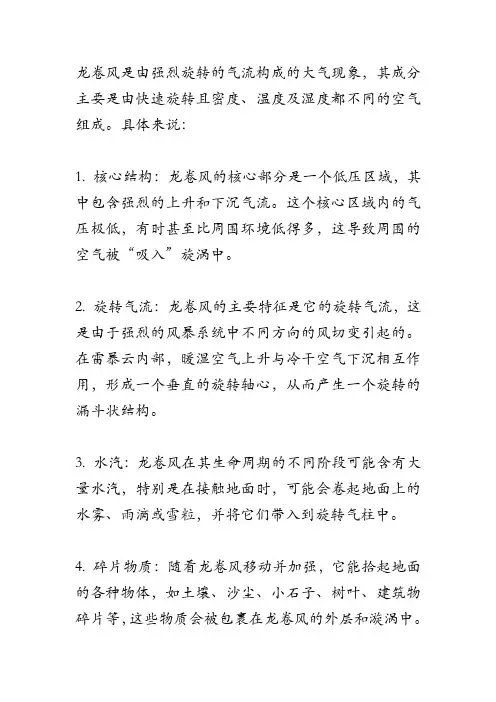 龙卷风是由强烈旋转的气流构成的大气现象，其成分主要是由快速旋转且密度、温度及湿度都不同的空气组成。具体来说：

1. 核心结构：龙卷风的核心部分是一个低压区域，其中包含强烈的上升和下沉气流。这个核心区域内的气压极低，有时甚至比周围环境低得多，这导致周围的空气被“吸入”旋涡中。

2. 旋转气流：龙卷风的主要特征是它的旋转气流，这是由于强烈的风暴系统中不同方向的风切变引起的。在雷暴云内部，暖湿空气上升与冷干空气下沉相互作用，形成一个垂直的旋转轴心，从而产生一个旋转的漏斗状结构。

3. 水汽：龙卷风在其生命周期的不同阶段可能含有大量水汽，特别是在接触地面时，可能会卷起地面上的水雾、雨滴或雪粒，并将它们带入到旋转气柱中。

4. 碎片物质：随着龙卷风移动并加强，它能拾起地面的各种物体，如土壤、沙尘、小石子、树叶、建筑物碎片等，这些物质会被包裹在龙卷风的外层和漩涡中。